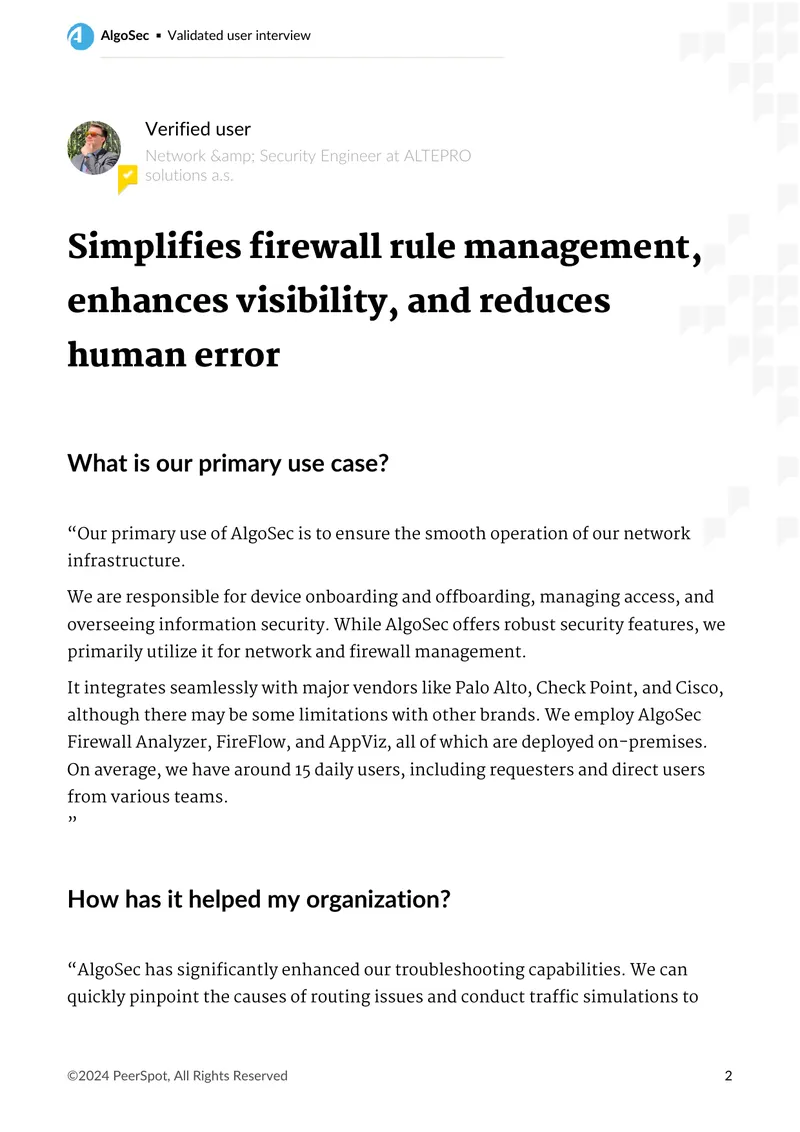 AlgoSec ▪ Validated user interview

Verified user
Network &amp; Security Engineer at ALTEPRO solutions a.s.

Simplifies firewall rule management, enhances visibility, and reduces human error

What is our primary use case?

"Our primary use of AlgoSec is to ensure the smooth operation of our network infrastructure.

We are responsible for device onboarding and offboarding, managing access, and overseeing information security. While AlgoSec offers robust security features, we primarily utilize it for network and firewall management.

It integrates seamlessly with major vendors like Palo Alto, Check Point, and Cisco, although there may be some limitations with other brands. We employ AlgoSec Firewall Analyzer, FireFlow, and AppViz, all of which are deployed on-premises. On average, we have around 15 daily users, including requesters and direct users from various teams.
"

How has it helped my organization?

"AlgoSec has significantly enhanced our troubleshooting capabilities. We can quickly pinpoint the causes of routing issues and conduct traffic simulations to

©2024 PeerSpot, All Rights Reserved 2